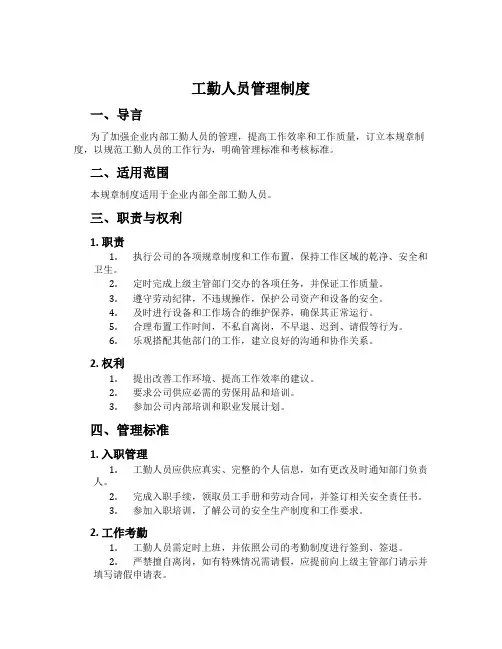 工勤人员管理制度

一、导言

为了加强企业内部工勤人员的管理，提高工作效率和工作质量，订立本规章制度，以规范工勤人员的工作行为，明确管理标准和考核标准。

二、适用范围

本规章制度适用于企业内部全部工勤人员。

三、职责与权利

1. 职责

1. 执行公司的各项规章制度和工作布置，保持工作区域的乾净、安全和卫生。
2. 定时完成上级主管部门交办的各项任务，并保证工作质量。
3. 遵守劳动纪律，不违规操作，保护公司资产和设备的安全。
4. 及时进行设备和工作场合的维护保养，确保其正常运行。
5. 合理布置工作时间，不私自离岗，不早退、迟到、请假等行为。
6. 乐观搭配其他部门的工作，建立良好的沟通和协作关系。

2. 权利

1. 提出改善工作环境、提高工作效率的建议。
2. 要求公司供应必需的劳保用品和培训。
3. 参加公司内部培训和职业发展计划。

四、管理标准

1. 入职管理

1. 工勤人员应供应真实、完整的个人信息，如有更改及时通知部门负责人。
2. 完成入职手续，领取员工手册和劳动合同，并签订相关安全责任书。
3. 参加入职培训，了解公司的安全生产制度和工作要求。

2. 工作考勤

1. 工勤人员需定时上班，并依照公司的考勤制度进行签到、签退。
2. 严禁擅自离岗，如有特殊情况需请假，应提前向上级主管部门请示并填写请假申请表。